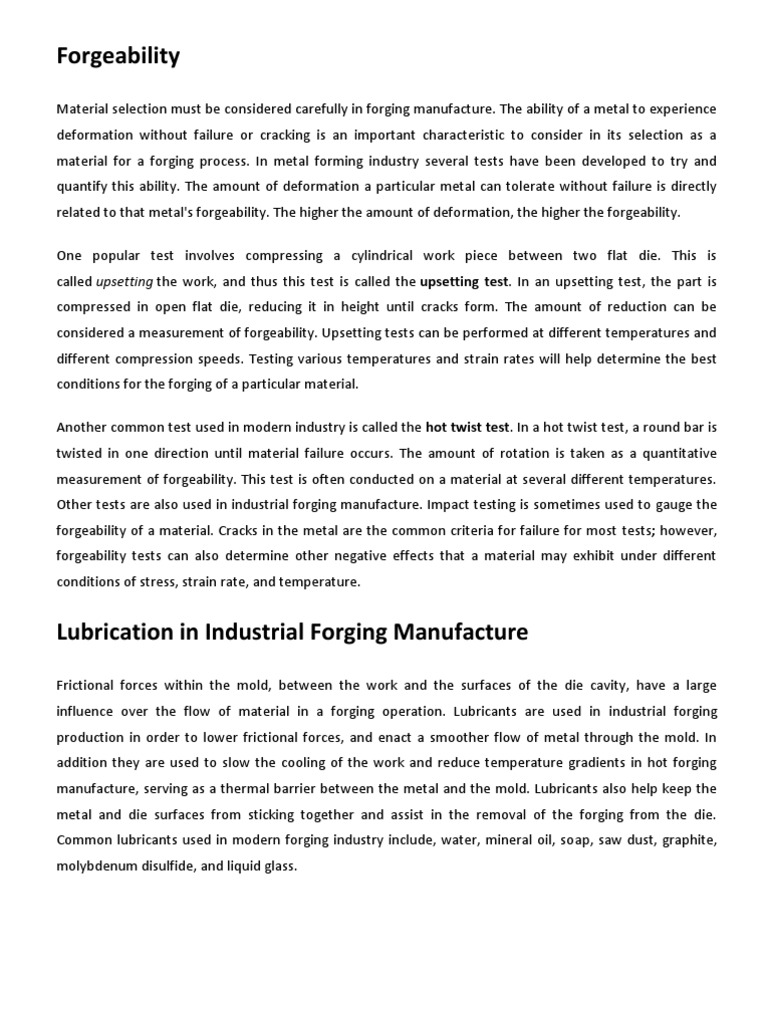 Forgeability

Material selection must be considered carefully in forging manufacture. The ability of a metal to experience deformation without failure or cracking is an important characteristic to consider in its selection as a material for a forging process. In metal forming industry several tests have been developed to try and quantify this ability. The amount of deformation a particular metal can tolerate without failure is directly related to that metal's forgeability. The higher the amount of deformation, the higher the forgeability.

One popular test involves compressing a cylindrical work piece between two flat die. This is called upsetting the work, and thus this test is called the upsetting test. In an upsetting test, the part is compressed in open flat die, reducing it in height until cracks form. The amount of reduction can be considered a measurement of forgeability. Upsetting tests can be performed at different temperatures and different compression speeds. Testing various temperatures and strain rates will help determine the best conditions for the forging of a particular material.

Another common test used in modern industry is called the hot twist test. In a hot twist test, a round bar is twisted in one direction until material failure occurs. The amount of rotation is taken as a quantitative measurement of forgeability. This test is often conducted on a material at several different temperatures. Other tests are also used in industrial forging manufacture. Impact testing is sometimes used to gauge the forgeability of a material. Cracks in the metal are the common criteria for failure for most tests; however, forgeability tests can also determine other negative effects that a material may exhibit under different conditions of stress, strain rate, and temperature.

Lubrication in Industrial Forging Manufacture

Frictional forces within the mold, between the work and the surfaces of the die cavity, have a large influence over the flow of material in a forging operation. Lubricants are used in industrial forging production in order to lower frictional forces, and enact a smoother flow of metal through the mold. In addition they are used to slow the cooling of the work and reduce temperature gradients in hot forging manufacture, serving as a thermal barrier between the metal and the mold. Lubricants also help keep the metal and die surfaces from sticking together and assist in the removal of the forging from the die. Common lubricants used in modern forging industry include, water, mineral oil, soap, saw dust, graphite, molybdenum disulfide, and liquid glass.